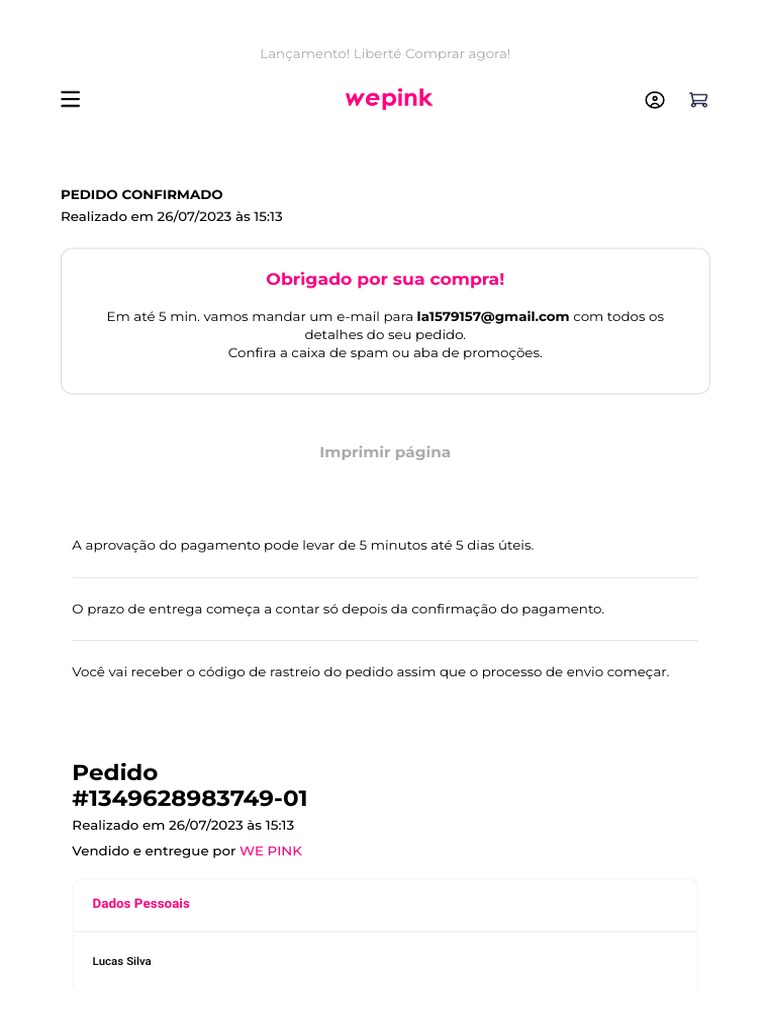 Lançamento! Liberté Comprar agora!

wepink

PEDIDO CONFIRMADO
Realizado em 26/07/2023 às 15:13

Obrigado por sua compra!

Em até 5 min. vamos mandar um e-mail para la1579157@gmail.com com todos os detalhes do seu pedido.
Confira a caixa de spam ou aba de promoções.

Imprimir página

A aprovação do pagamento pode levar de 5 minutos até 5 dias úteis.

O prazo de entrega começa a contar só depois da confirmação do pagamento.

Você vai receber o código de rastreio do pedido assim que o processo de envio começar.

Pedido #1349628983749-01
Realizado em 26/07/2023 às 15:13
Vendido e entregue por WE PINK

Dados Pessoais

Lucas Silva